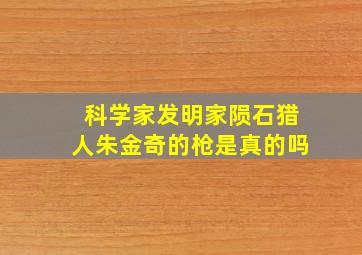 科学家发明家陨石猎人朱金奇的枪是真的吗